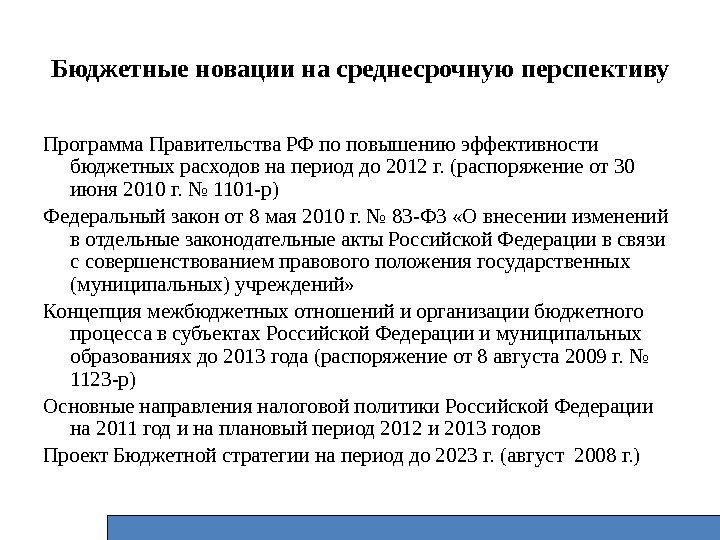 Бюджетные новации на среднесрочную перспективу

Программа Правительства РФ по повышению эффективности бюджетных расходов на период до 2012 г. (распоряжение от 30 июня 2010 г. № 1101-р)

Федеральный закон от 8 мая 2010 г. № 83-ФЗ «О внесении изменений в отдельные законодательные акты Российской Федерации в связи с совершенствованием правового положения государственных (муниципальных) учреждений»

Концепция межбюджетных отношений и организации бюджетного процесса в субъектах Российской Федерации и муниципальных образованиях до 2013 года (распоряжение от 8 августа 2009 г. № 1123-р)

Основные направления налоговой политики Российской Федерации на 2011 год и на плановый период 2012 и 2013 годов

Проект Бюджетной стратегии на период до 2023 г. (август 2008 г.)